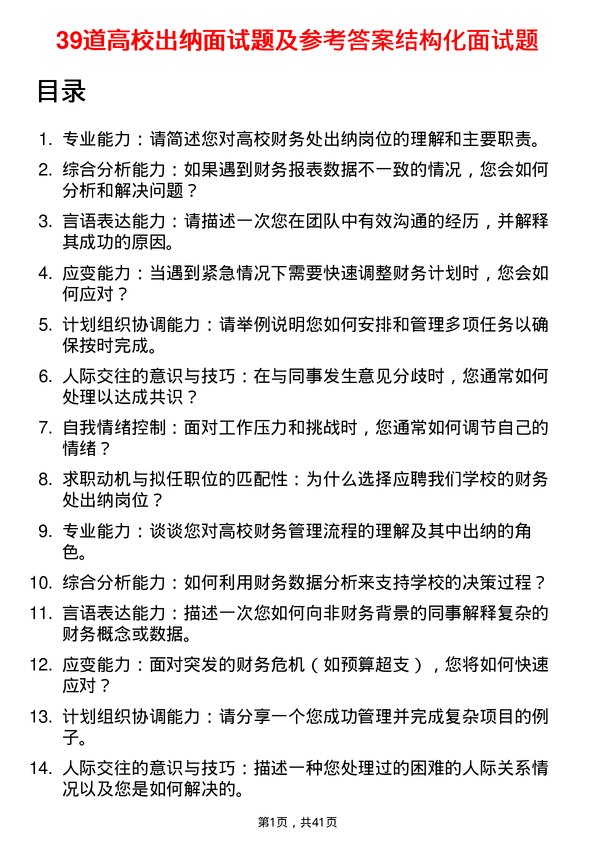 39道高校出纳面试题及参考答案结构化面试题

目录

1. 专业能力：请简述您对高校财务处出纳岗位的理解和主要职责。

2. 综合分析能力：如果遇到财务报表数据不一致的情况，您会如何分析和解决问题？

3. 言语表达能力：请描述一次您在团队中有效沟通的经历，并解释其成功的原因。

4. 应变能力：当遇到紧急情况下需要快速调整财务计划时，您会如何应对？

5. 计划组织协调能力：请举例说明您如何安排和管理多项任务以确保按时完成。

6. 人际交往的意识与技巧：在与同事发生意见分歧时，您通常如何处理以达成共识？

7. 自我情绪控制：面对工作压力和挑战时，您通常如何调节自己的情绪？

8. 求职动机与拟任职位的匹配性：为什么选择应聘我们学校的财务处出纳岗位？

9. 专业能力：谈谈您对高校财务管理流程的理解及其中出纳的角色。

10. 综合分析能力：如何利用财务数据分析来支持学校的决策过程？

11. 言语表达能力：描述一次您如何向非财务背景的同事解释复杂的财务概念或数据。

12. 应变能力：面对突发的财务危机（如预算超支），您将如何快速应对？

13. 计划组织协调能力：请分享一个您成功管理并完成复杂项目的例子。

14. 人际交往的意识与技巧：描述一种您处理过的困难的人际关系情况以及您是如何解决的。

第1页，共41页